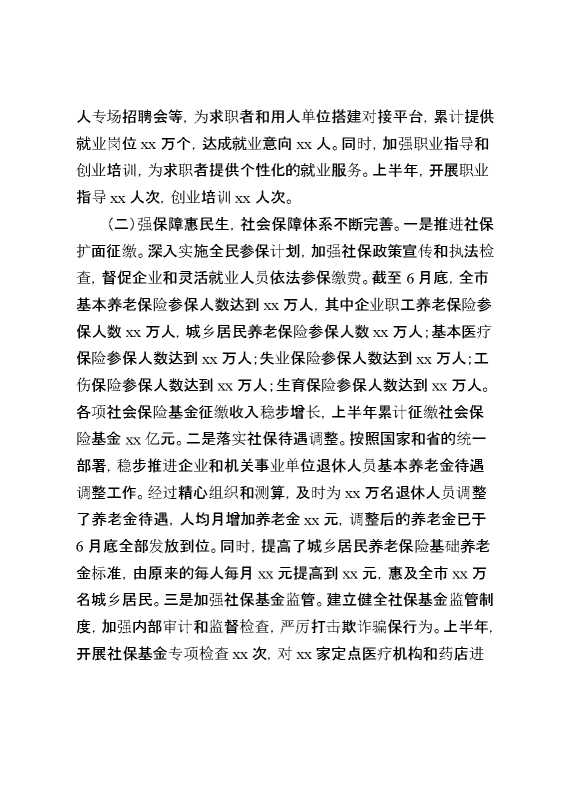 人专场招聘会等，为求职者和用人单位搭建对接平台，累计提供就业岗位 xx 万个，达成就业意向 xx 人。同时，加强职业指导和创业培训，为求职者提供个性化的就业服务。上半年，开展职业指导 xx 人次，创业培训 xx 人次。

（二）强保障惠民生，社会保障体系不断完善。一是推进社保扩面征缴。深入实施全民参保计划，加强社保政策宣传和执法检查，督促企业和灵活就业人员依法参保缴费。截至 6 月底，全市基本养老保险参保人数达到 xx 万人，其中企业职工养老保险参保人数 xx 万人，城乡居民养老保险参保人数 xx 万人；基本医疗保险参保人数达到 xx 万人；失业保险参保人数达到 xx 万人；工伤保险参保人数达到 xx 万人；生育保险参保人数达到 xx 万人。各项社会保险基金征缴收入稳步增长，上半年累计征缴社会保险基金 xx 亿元。二是落实社保待遇调整。按照国家和省的统一部署，稳步推进企业和机关事业单位退休人员基本养老金待遇调整工作。经过精心组织和测算，及时为 xx 万名退休人员调整了养老金待遇，人均月增加养老金 xx 元，调整后的养老金已于 6 月底全部发放到位。同时，提高了城乡居民养老保险基础养老金标准，由原来的每人每月 xx 元提高到 xx 元，惠及全市 xx 万名城乡居民。三是加强社保基金监管。建立健全社保基金监管制度，加强内部审计和监督检查，严厉打击欺诈骗保行为。上半年，开展社保基金专项检查 xx 次，对 xx 家定点医疗机构和药店进